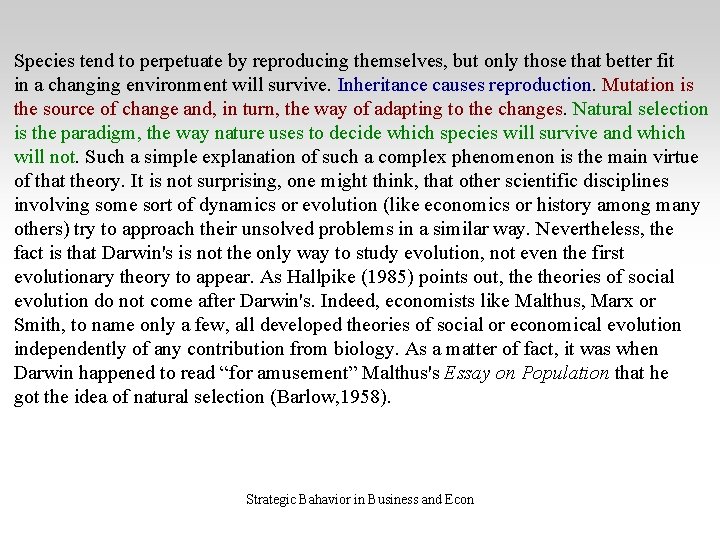 Species tend to perpetuate by reproducing themselves, but only those that better fit in a changing environment will survive. Inheritance causes reproduction. Mutation is the source of change and, in turn, the way of adapting to the changes. Natural selection is the paradigm, the way nature uses to decide which species will survive and which will not. Such a simple explanation of such a complex phenomenon is the main virtue of that theory. It is not surprising, one might think, that other scientific disciplines involving some sort of dynamics or evolution (like economics or history among many others) try to approach their unsolved problems in a similar way. Nevertheless, the fact is that Darwin's is not the only way to study evolution, not even the first evolutionary theory to appear. As Hallpike (1985) points out, the theories of social evolution do not come after Darwin's. Indeed, economists like Malthus, Marx or Smith, to name only a few, all developed theories of social or economical evolution independently of any contribution from biology. As a matter of fact, it was when Darwin happened to read “for amusement” Malthus's Essay on Population that he got the idea of natural selection (Barlow,1958).

Strategic Bahavior in Business and Econ